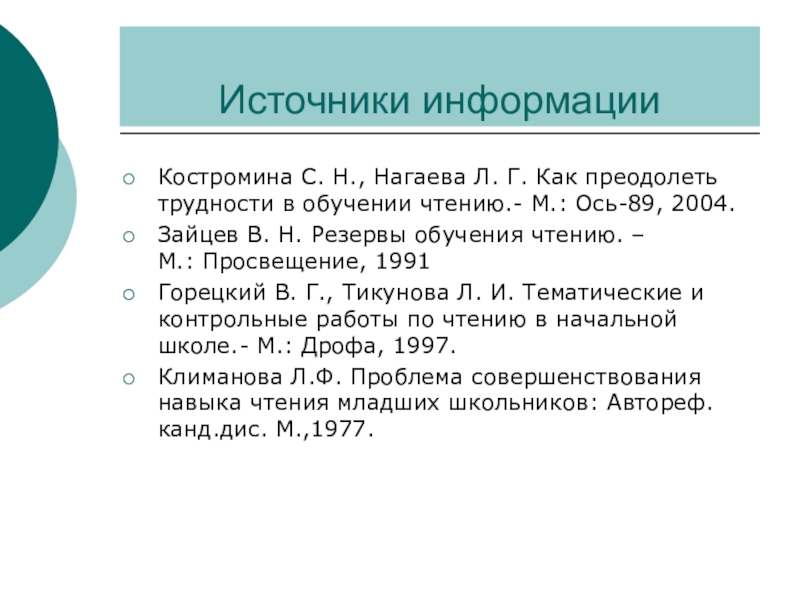 Источники информации

Костромина С. Н., Нагаева Л. Г. Как преодолеть трудности в обучении чтению.- М.: Ось-89, 2004.

Зайцев В. Н. Резервы обучения чтению. – М.: Просвещение, 1991

Горецкий В. Г., Тикунова Л. И. Тематические и контрольные работы по чтению в начальной школе.- М.: Дрофа, 1997.

Климанова Л.Ф. Проблема совершенствования навыка чтения младших школьников: Автореф. канд.дис. М.,1977.